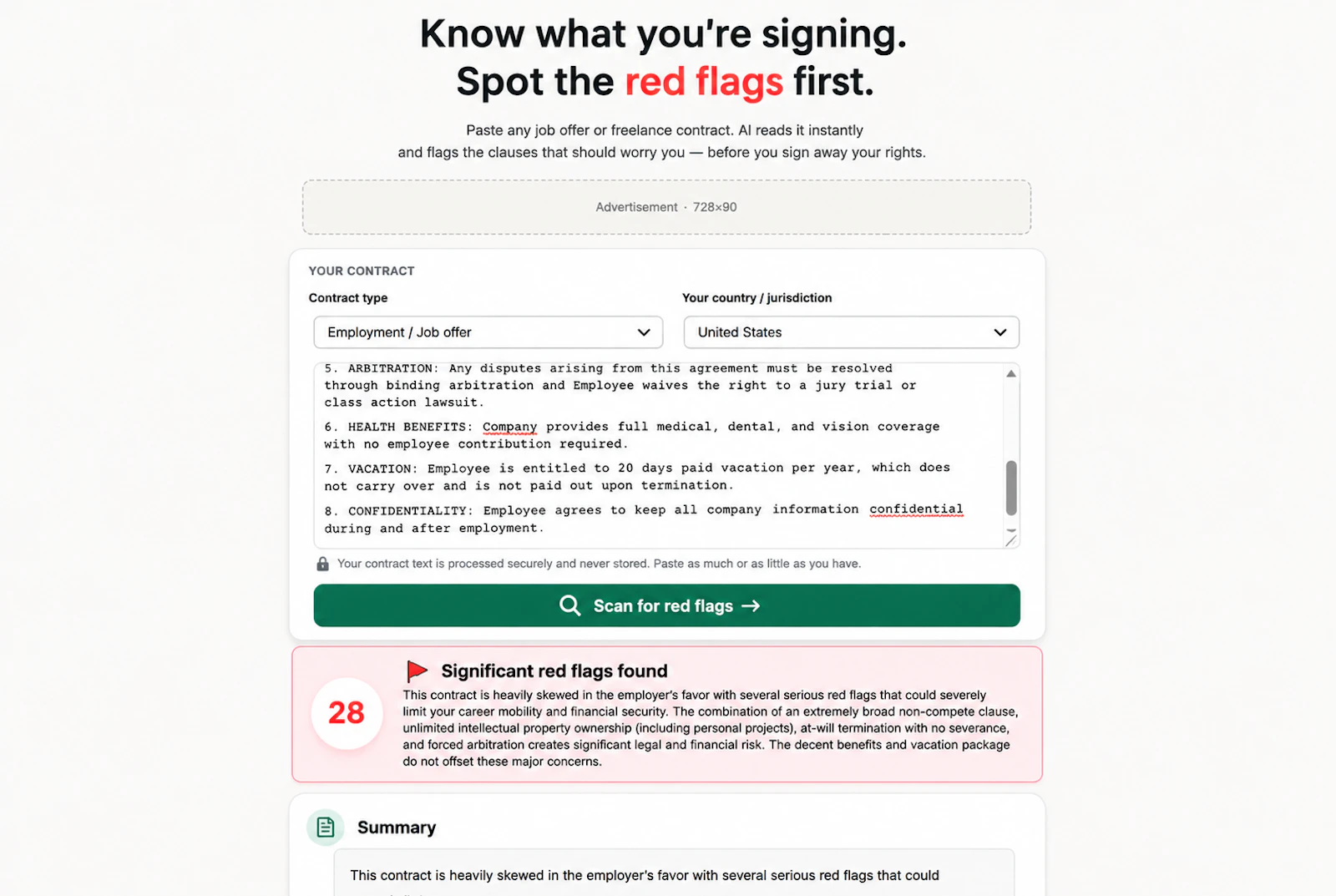 Know what you're signing.
Spot the red flags first.

Paste any job offer or freelance contract. AI reads it instantly and flags the clauses that should worry you — before you sign away your rights.

Advertisement · 728×90

YOUR CONTRACT

Contract type

Employment / Job offer

Your country / jurisdiction

United States

5. ARBITRATION: Any disputes arising from this agreement must be resolved through binding arbitration and Employee waives the right to a jury trial or class action lawsuit.

6. HEALTH BENEFITS: Company provides full medical, dental, and vision coverage with no employee contribution required.

7. VACATION: Employee is entitled to 20 days paid vacation per year, which does not carry over and is not paid out upon termination.

8. CONFIDENTIALITY: Employee agrees to keep all company information confidential during and after employment.

Your contract text is processed securely and never stored. Paste as much or as little as you have.

Scan for red flags →

28

Significant red flags found

This contract is heavily skewed in the employer's favor with several serious red flags that could severely limit your career mobility and financial security. The combination of an extremely broad non-compete clause, unlimited intellectual property ownership (including personal projects), at-will termination with no severance, and forced arbitration creates significant legal and financial risk. The decent benefits and vacation package do not offset these major concerns.

Summary

This contract is heavily skewed in the employer's favor with several serious red flags that could